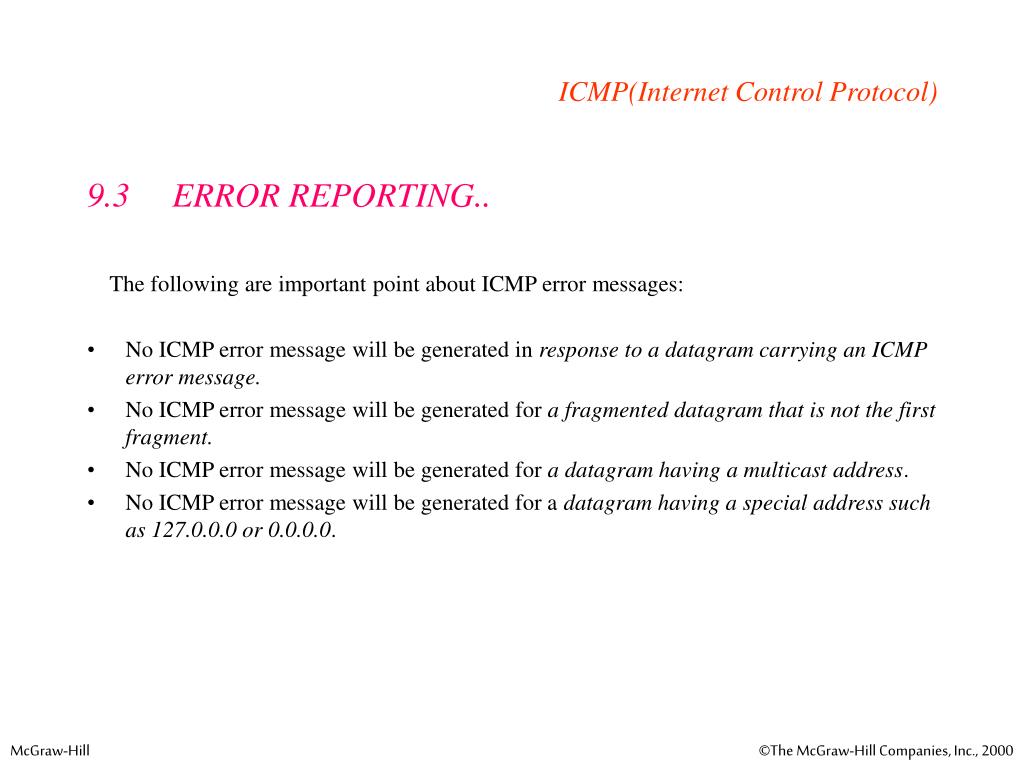 ICMP(Internet Control Protocol)

9.3 ERROR REPORTING..

The following are important point about ICMP error messages:

• No ICMP error message will be generated in response to a datagram carrying an ICMP error message.
• No ICMP error message will be generated for a fragmented datagram that is not the first fragment.
• No ICMP error message will be generated for a datagram having a multicast address.
• No ICMP error message will be generated for a datagram having a special address such as 127.0.0.0 or 0.0.0.0.

McGraw-Hill

©The McGraw-Hill Companies, Inc., 2000